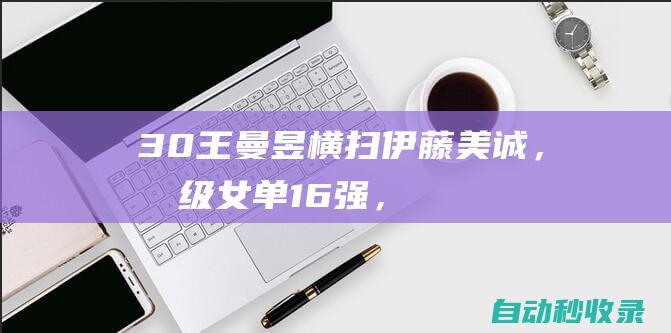 30王曼昱横扫伊藤美诚，
级女单16强，

自动秒收录